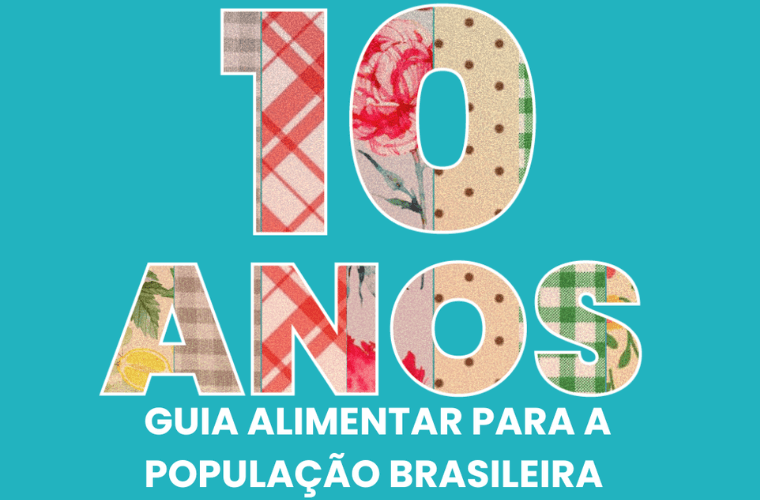 10
ANOS
GUIA ALIMENTAR PARA A POPULAÇÃO BRASILEIRA